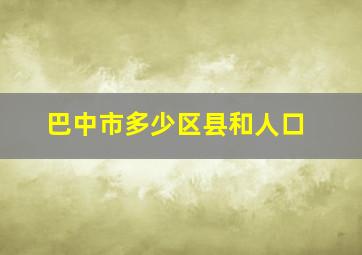 巴中市多少区县和人口